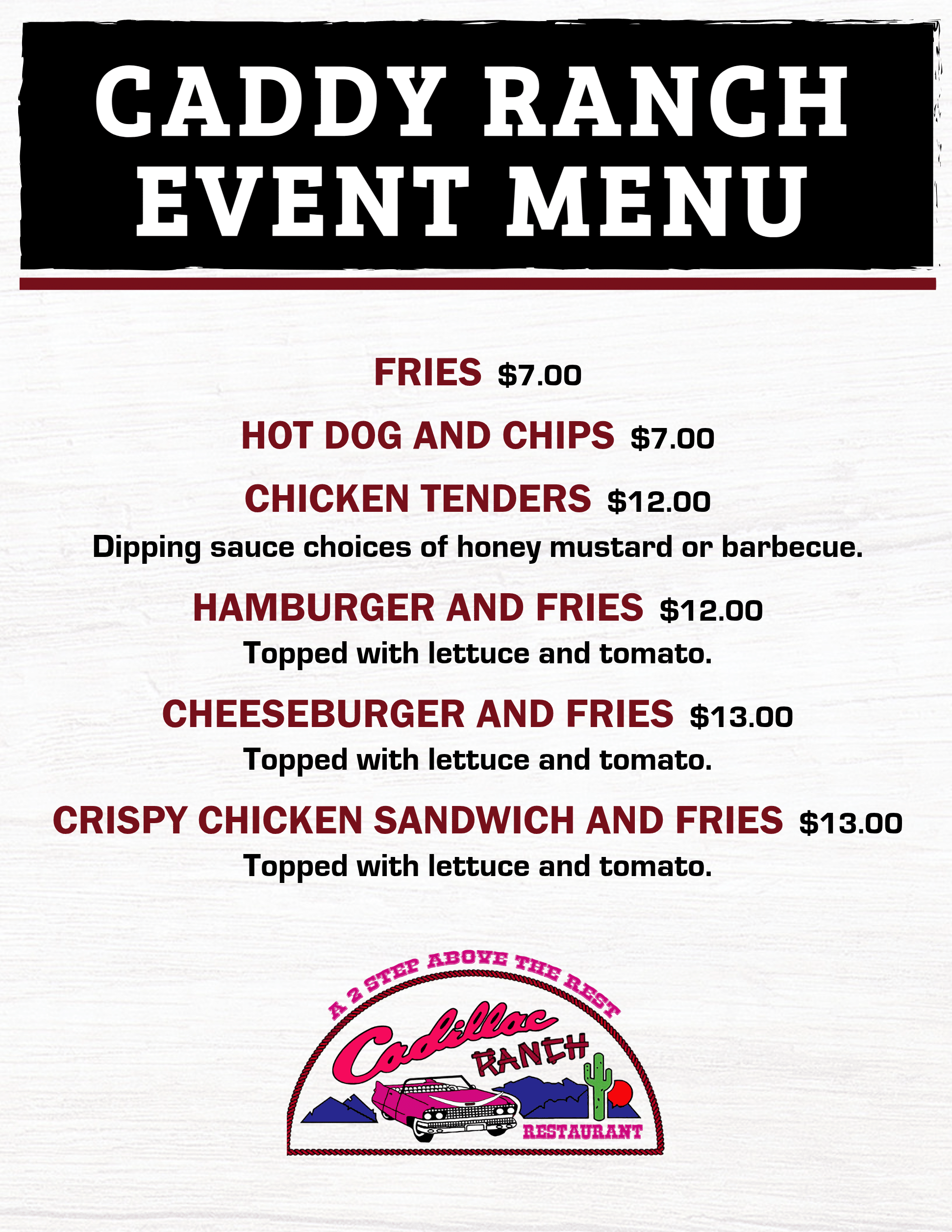 CADDY RANCH
EVENT MENU

FRIES $7.00

HOT DOG AND CHIPS $7.00

CHICKEN TENDERS $12.00

Dipping sauce choices of honey mustard or barbecue.

HAMBURGER AND FRIES $12.00

Topped with lettuce and tomato.

CHEESEBURGER AND FRIES $13.00

Topped with lettuce and tomato.

CRISPY CHICKEN SANDWICH AND FRIES $13.00

Topped with lettuce and tomato.

A 2 STEP ABOVE THE REST

Cadillac
RANCH

RESTAURANT